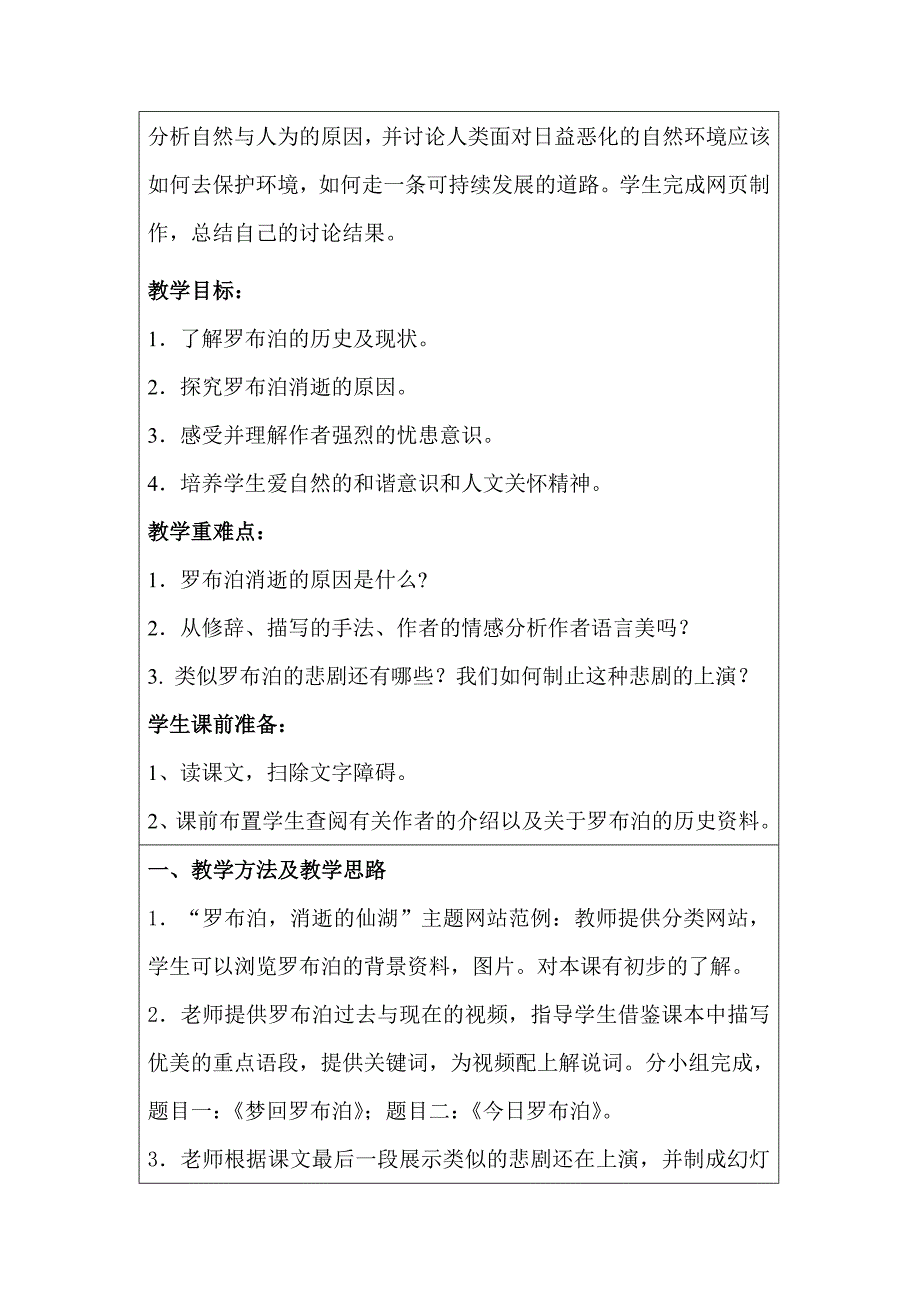 分析自然与人为的原因，并讨论人类面对日益恶化的自然环境应该如何去保护环境，如何走一条可持续发展的道路。学生完成网页制作，总结自己的讨论结果。

教学目标：

1．了解罗布泊的历史及现状。

2．探究罗布泊消逝的原因。

3．感受并理解作者强烈的忧患意识。

4．培养学生爱自然的和谐意识和人文关怀精神。

教学重难点：

1．罗布泊消逝的原因是什么?

2．从修辞、描写的手法、作者的情感分析作者语言美吗？

3. 类似罗布泊的悲剧还有哪些？我们如何制止这种悲剧的上演？

学生课前准备：

1、读课文，扫除文字障碍。

2、课前布置学生查阅有关作者的介绍以及关于罗布泊的历史资料。

一、教学方法及教学思路

1．“罗布泊，消逝的仙湖”主题网站范例：教师提供分类网站，学生可以浏览罗布泊的背景资料，图片。对本课有初步的了解。

2．老师提供罗布泊过去与现在的视频，指导学生借鉴课本中描写优美的重点语段，提供关键词，为视频配上解说词。分小组完成，题目一：《梦回罗布泊》；题目二：《今日罗布泊》。

3．老师根据课文最后一段展示类似的悲剧还在上演，并制成幻灯